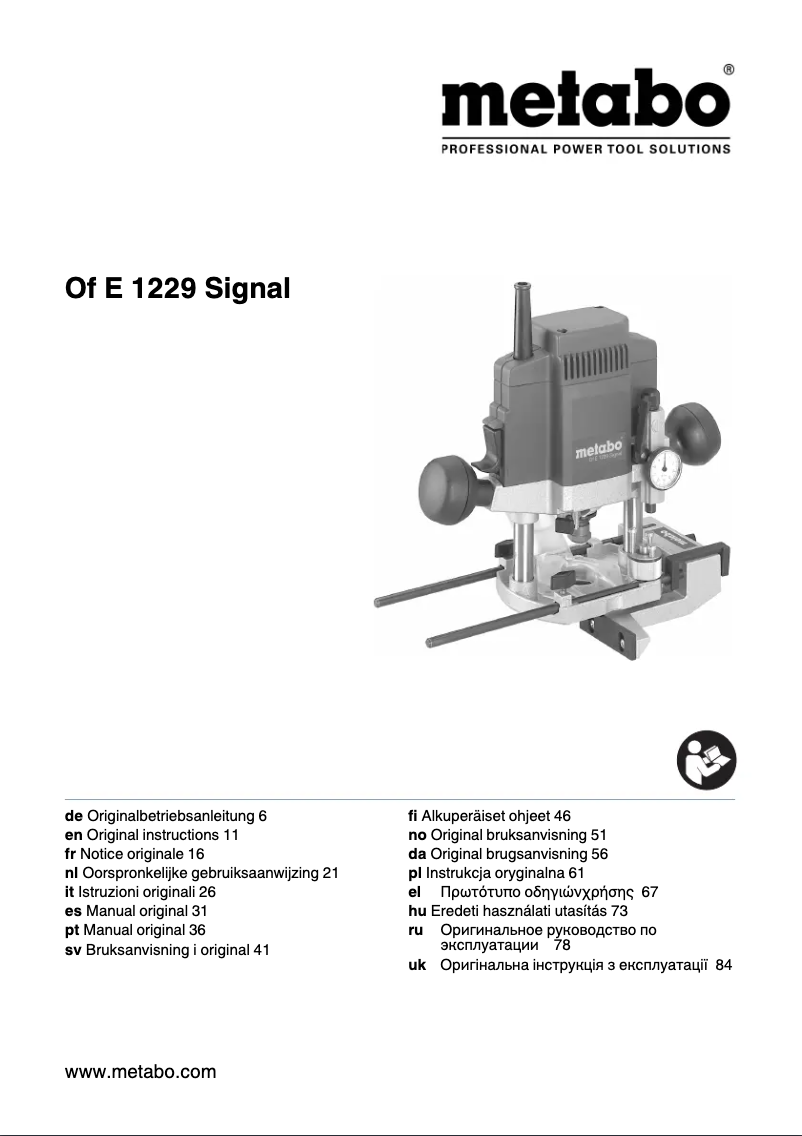 metabo®
PROFESSIONAL POWER TOOL SOLUTIONS

Of E 1229 Signal

metabo

de Originalbetriebsanleitung 6
en Original instructions 11
fr Notice originale 16
nl Oorspronkelijke gebruiksaanwijzing 21
it Istruzioni originali 26
es Manual original 31
pt Manual original 36
sv Bruksanvisning i original 41

fi Alkuperäiset ohjeet 46
no Original bruksanvisning 51
da Original brugsanvisning 56
pl Instrukcja oryginalna 61
el Πρωτότυπο οδηγιώνχρήσης 67
hu Eredeti használati utasítás 73
ru Оригинальное руководство по эксплуатации 78
uk Оригінальна інструкція з експлуатації 84

www.metabo.com